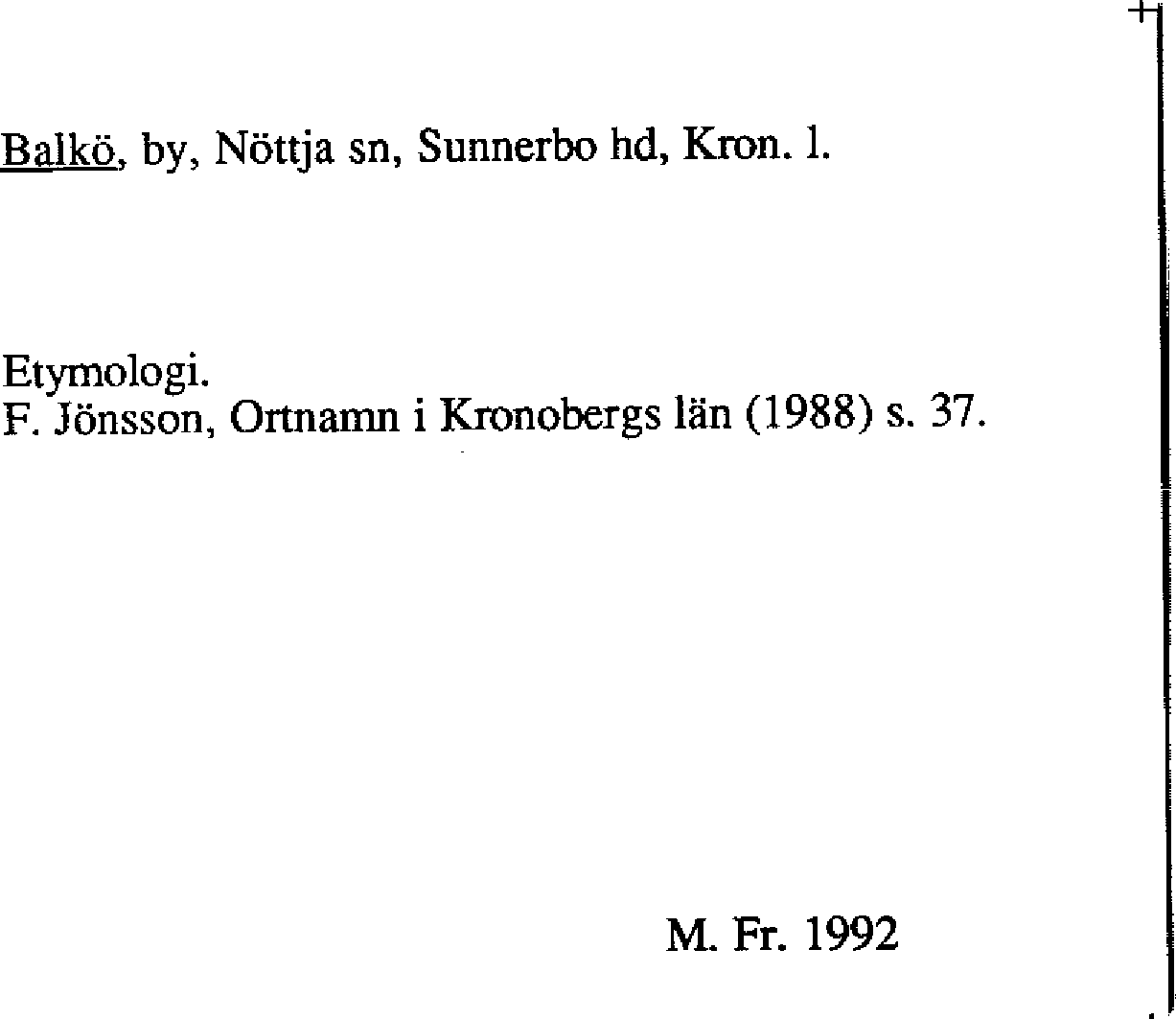 Balkö, by, Nöttja sn, Sunnerbo hd, Kron. l.

Etymologi.
F. Jönsson, Ortnamn i Kronobergs län (1988) s. 37.

M. Fr. 1992